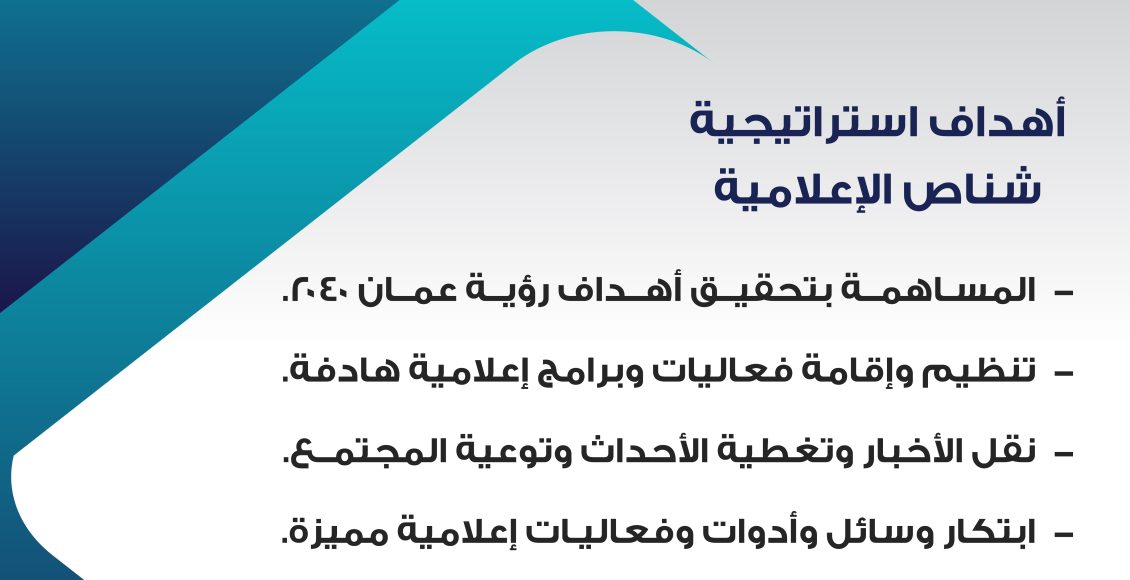 أهداف استراتيجية
شناص الإعلامية

- المساهمة بتحقيق أهداف رؤية عمان ٢٠٤٠.

- تنظيم وإقامة فعاليات وبرامج إعلامية هادفة.

- نقل الأخبار وتغطية الأحداث وتوعية المجتمع.

- ابتكار وسائل وأدوات وفعاليات إعلامية مميزة.